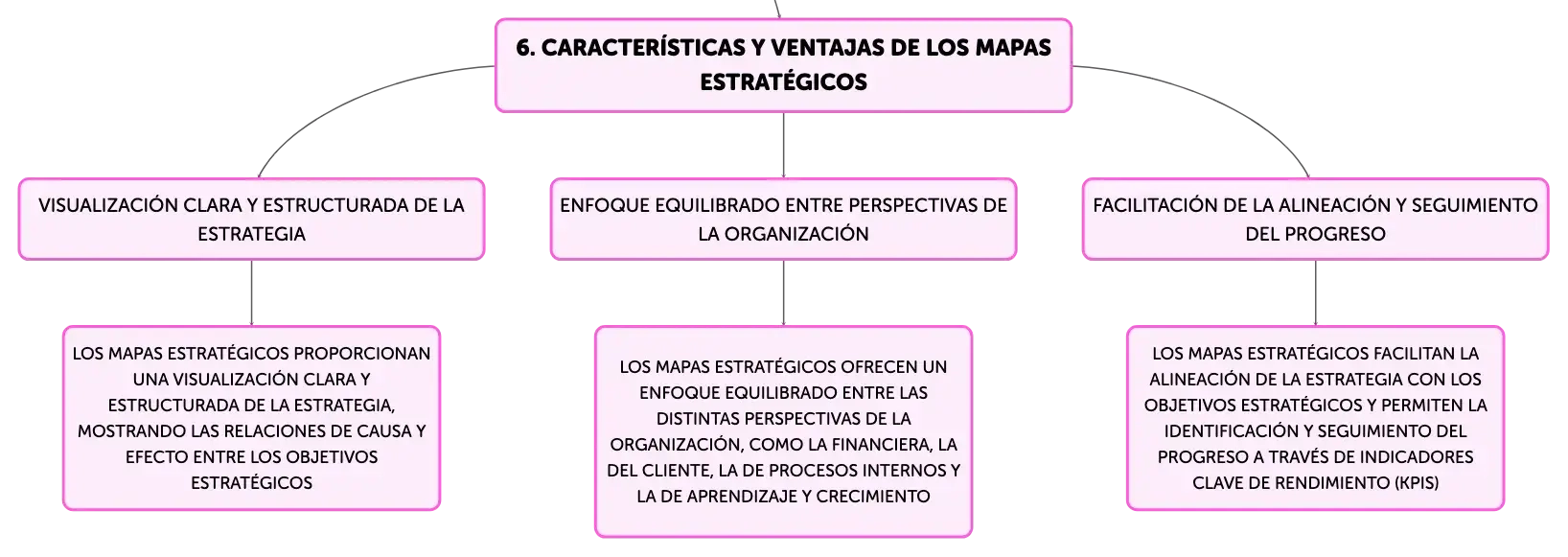 6. CARACTERÍSTICAS Y VENTAJAS DE LOS MAPAS ESTRATÉGICOS

VISUALIZACIÓN CLARA Y ESTRUCTURADA DE LA ESTRATEGIA

LOS MAPAS ESTRATÉGICOS PROPORCIONAN UNA VISUALIZACIÓN CLARA Y ESTRUCTURADA DE LA ESTRATEGIA, MOSTRANDO LAS RELACIONES DE CAUSA Y EFECTO ENTRE LOS OBJETIVOS ESTRATÉGICOS

ENFOQUE EQUILIBRADO ENTRE PERSPECTIVAS DE LA ORGANIZACIÓN

LOS MAPAS ESTRATÉGICOS OFRECEN UN ENFOQUE EQUILIBRADO ENTRE LAS DISTINTAS PERSPECTIVAS DE LA ORGANIZACIÓN, COMO LA FINANCIERA, LA DEL CLIENTE, LA DE PROCESOS INTERNOS Y LA DE APRENDIZAJE Y CRECIMIENTO

FACILITACIÓN DE LA ALINEACIÓN Y SEGUIMIENTO DEL PROGRESO

LOS MAPAS ESTRATÉGICOS FACILITAN LA ALINEACIÓN DE LA ESTRATEGIA CON LOS OBJETIVOS ESTRATÉGICOS Y PERMITEN LA IDENTIFICACIÓN Y SEGUIMIENTO DEL PROGRESO A TRAVÉS DE INDICADORES CLAVE DE RENDIMIENTO (KPIS)